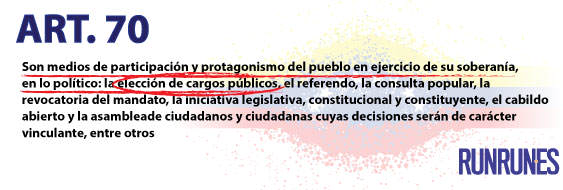 ART. 70

Son medios de participación y protagonismo del pueblo en ejercicio de su soberanía, en lo político: la elección de cargos públicos, el referendo, la consulta popular, la revocatoria del mandato, la iniciativa legislativa, constitucional y constituyente, el cabildo abierto y la asambleade ciudadanos y ciudadanas cuyas decisiones serán de carácter vinculante, entre otros

RUNRUNES